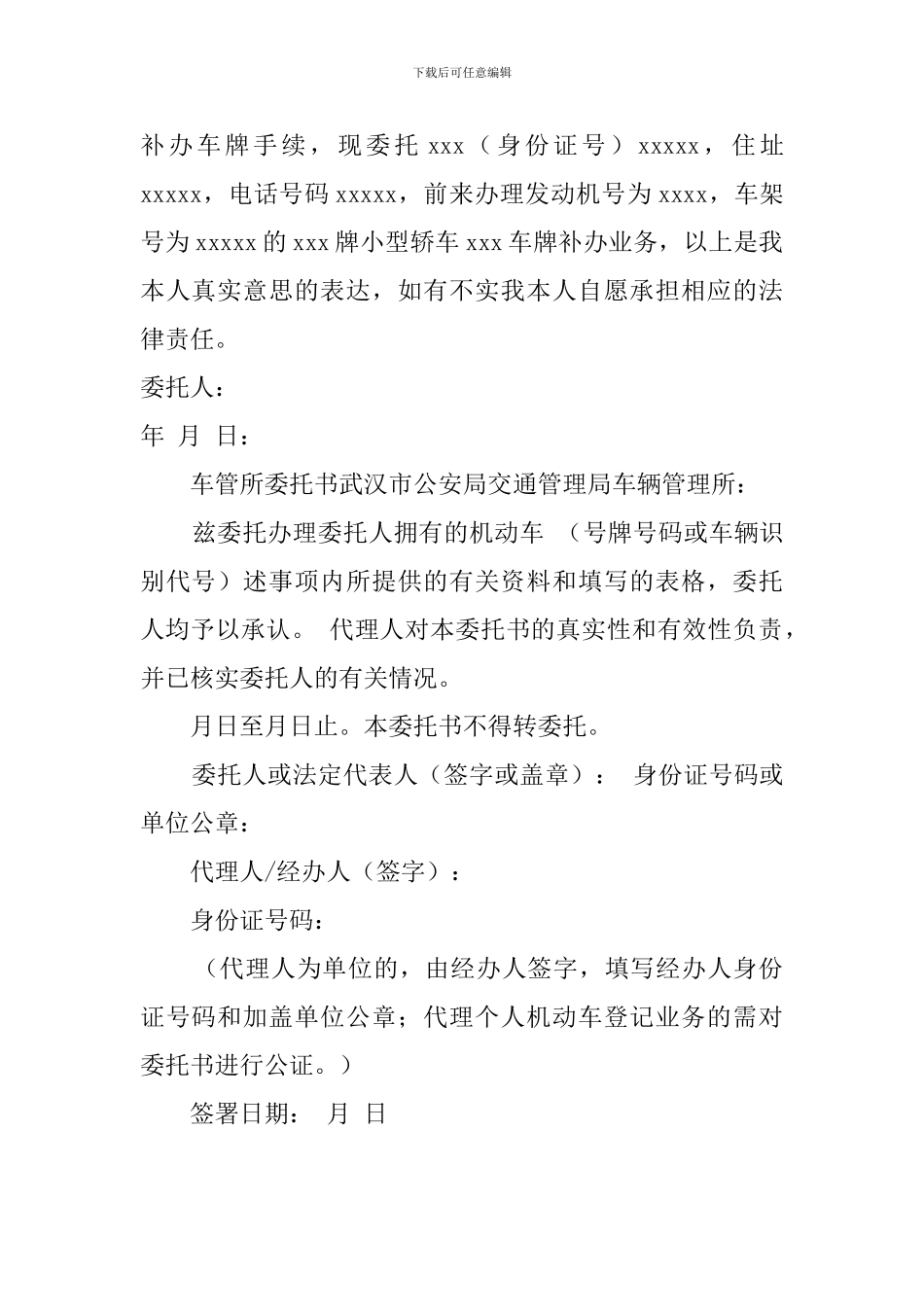 下载后可任意编辑

补办车牌手续，现委托 xxx（身份证号）xxxxx，住址 xxxxx，电话号码 xxxxx，前来办理发动机号为 xxxx，车架号为 xxxxx 的 xxx 牌小型轿车 xxx 车牌补办业务，以上是我本人真实意思的表达，如有不实我本人自愿承担相应的法律责任。

委托人：

年 月 日：

车管所委托书武汉市公安局交通管理局车辆管理所：

兹委托办理委托人拥有的机动车 （号牌号码或车辆识别代号）述事项内所提供的有关资料和填写的表格，委托人均予以承认。 代理人对本委托书的真实性和有效性负责，并已核实委托人的有关情况。

月日至月日止。本委托书不得转委托。

委托人或法定代表人（签字或盖章）： 身份证号码或单位公章：

代理人/经办人（签字）：

身份证号码：

（代理人为单位的，由经办人签字，填写经办人身份证号码和加盖单位公章；代理个人机动车登记业务的需对委托书进行公证。）

签署日期： 月 日